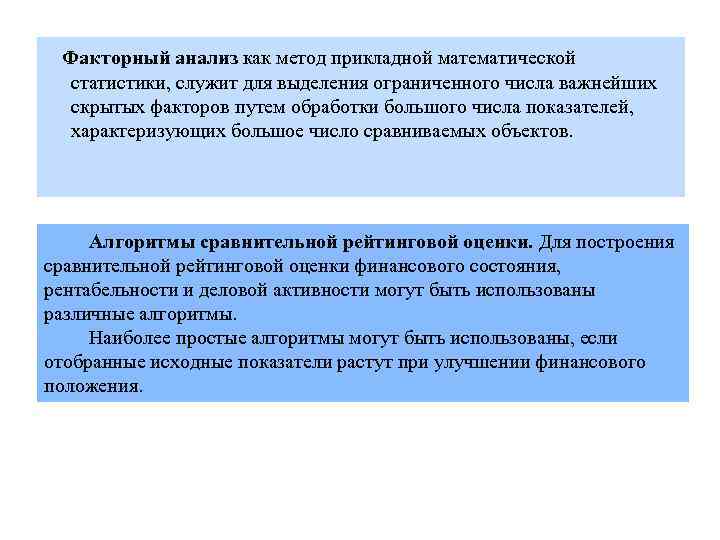 Факторный анализ как метод прикладной математической статистики, служит для выделения ограниченного числа важнейших скрытых факторов путем обработки большого числа показателей, характеризующих большое число сравниваемых объектов.

Алгоритмы сравнительной рейтинговой оценки. Для построения сравнительной рейтинговой оценки финансового состояния, рентабельности и деловой активности могут быть использованы различные алгоритмы.

Наиболее простые алгоритмы могут быть использованы, если отобранные исходные показатели растут при улучшении финансового положения.